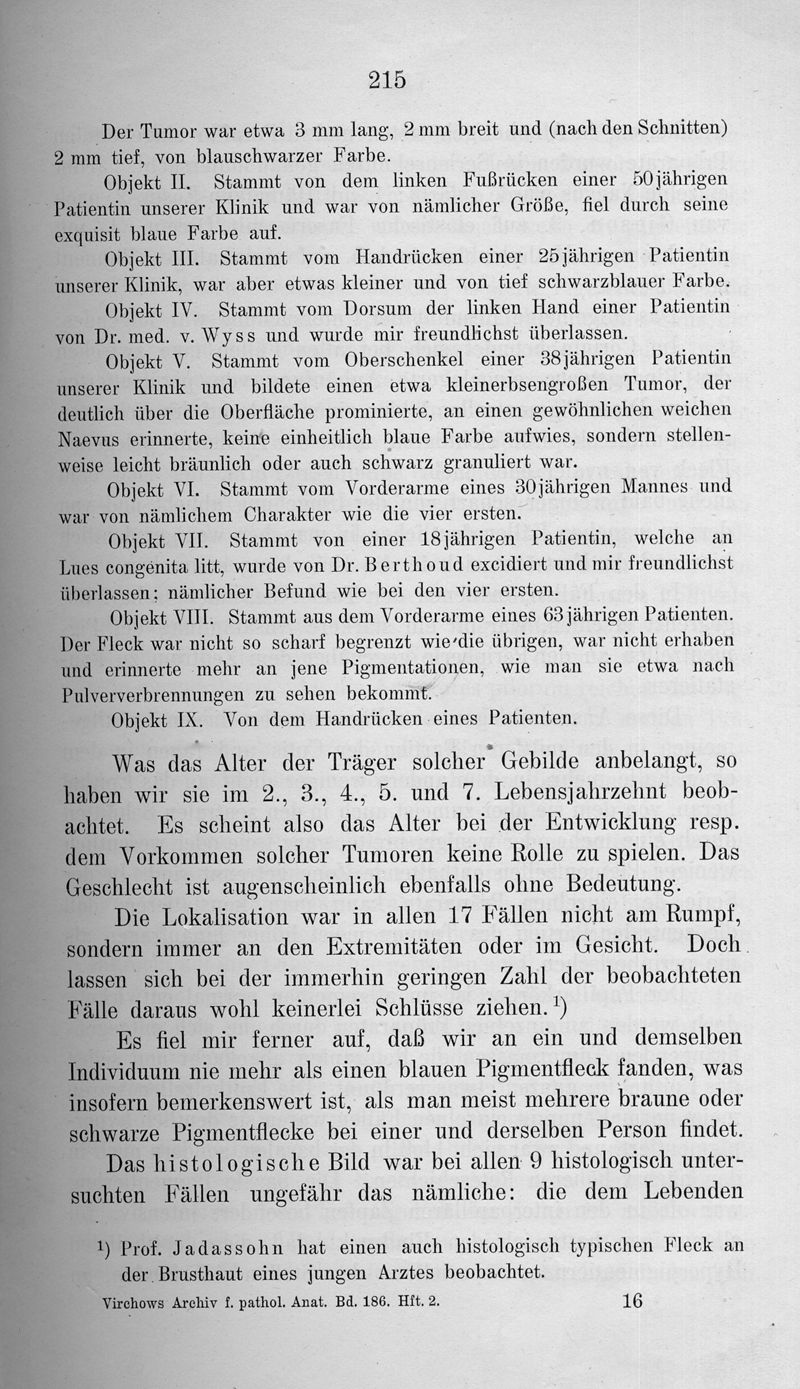 215

Der Tumor war etwa 3 mm lang, 2 mm breit und (nach den Schnitten) 2 mm tief, von blauschwarzer Farbe.

Objekt II. Stammt von dem linken Fußrücken einer 50jährigen Patientin unserer Klinik und war von nämlicher Größe, fiel durch seine exquisit blaue Farbe auf.

Objekt III. Stammt vom Handrücken einer 25jährigen Patientin unserer Klinik, war aber etwas kleiner und von tief schwarzblauer Farbe.

Objekt IV. Stammt vom Dorsum der linken Hand einer Patientin von Dr. med. v. Wyss und wurde mir freundlichst überlassen.

Objekt V. Stammt vom Oberschenkel einer 38jährigen Patientin unserer Klinik und bildete einen etwa kleinerbsengroßen Tumor, der deutlich über die Oberfläche prominierte, an einen gewöhnlichen weichen Naevus erinnerte, keine einheitlich blaue Farbe aufwies, sondern stellenweise leicht bräunlich oder auch schwarz granuliert war.

Objekt VI. Stammt vom Vorderarme eines 30jährigen Mannes und war von nämlichem Charakter wie die vier ersten.

Objekt VII. Stammt von einer 18jährigen Patientin, welche an Lues congenita litt, wurde von Dr. Berthoud excidiert und mir freundlichst überlassen; nämlicher Befund wie bei den vier ersten.

Objekt VIII. Stammt aus dem Vorderarme eines 63jährigen Patienten. Der Fleck war nicht so scharf begrenzt wie die übrigen, war nicht erhaben und erinnerte mehr an jene Pigmentationen, wie man sie etwa nach Pulververbrennungen zu sehen bekommt.

Objekt IX. Von dem Handrücken eines Patienten.

Was das Alter der Träger solcher Gebilde anbelangt, so haben wir sie im 2., 3., 4., 5. und 7. Lebensjahrzehnt beobachtet. Es scheint also das Alter bei der Entwicklung resp. dem Vorkommen solcher Tumoren keine Rolle zu spielen. Das Geschlecht ist augenscheinlich ebenfalls ohne Bedeutung.

Die Lokalisation war in allen 17 Fällen nicht am Rumpf, sondern immer an den Extremitäten oder im Gesicht. Doch lassen sich bei der immerhin geringen Zahl der beobachteten Fälle daraus wohl keinerlei Schlüsse ziehen.$^1$)

Es fiel mir ferner auf, daß wir an ein und demselben Individuum nie mehr als einen blauen Pigmentfleck fanden, was insofern bemerkenswert ist, als man meist mehrere braune oder schwarze Pigmentflecke bei einer und derselben Person findet.

Das histologische Bild war bei allen 9 histologisch untersuchten Fällen ungefähr das nämliche: die dem Lebenden

$^1$) Prof. Jadassohn hat einen auch histologisch typischen Fleck an der Brusthaut eines jungen Arztes beobachtet.

Virchows Archiv f. pathol. Anat. Bd. 186. Hft. 2. 16